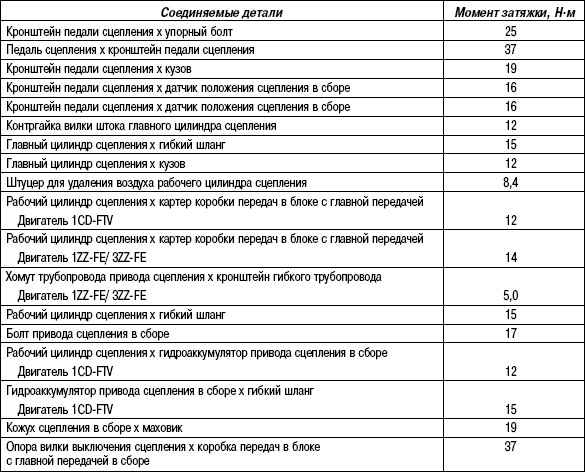 | Соединяемые детали | Момент затяжки, Н·м |
|---|---|
| Кронштейн педали сцепления х упорный болт | 25 |
| Педаль сцепления х кронштейн педали сцепления | 37 |
| Кронштейн педали сцепления х кузов | 19 |
| Кронштейн педали сцепления х датчик положения сцепления в сборе | 16 |
| Кронштейн педали сцепления х датчик положения сцепления в сборе | 16 |
| Контргайка вилки штока главного цилиндра сцепления | 12 |
| Главный цилиндр сцепления х гибкий шланг | 15 |
| Главный цилиндр сцепления х кузов | 12 |
| Штуцер для удаления воздуха рабочего цилиндра сцепления | 8,4 |
| Рабочий цилиндр сцепления х картер коробки передач в блоке с главной передачей Двигатель 1CD-FTV | 12 |
| Рабочий цилиндр сцепления х картер коробки передач в блоке с главной передачей Двигатель 1ZZ-FE/ 3ZZ-FE | 14 |
| Хомут трубопровода привода сцепления х кронштейн гибкого трубопровода Двигатель 1ZZ-FE/ 3ZZ-FE | 5,0 |
| Рабочий цилиндр сцепления х гибкий шланг | 15 |
| Болт привода сцепления в сборе | 17 |
| Рабочий цилиндр сцепления х гидроаккумулятор привода сцепления в сборе Двигатель 1CD-FTV | 12 |
| Гидроаккумулятор привода сцепления в сборе х гибкий шланг Двигатель 1CD-FTV | 15 |
| Кожух сцепления в сборе х маховик | 19 |
| Опора вилки выключения сцепления х коробка передач в блоке с главной передачей в сборе | 37 |